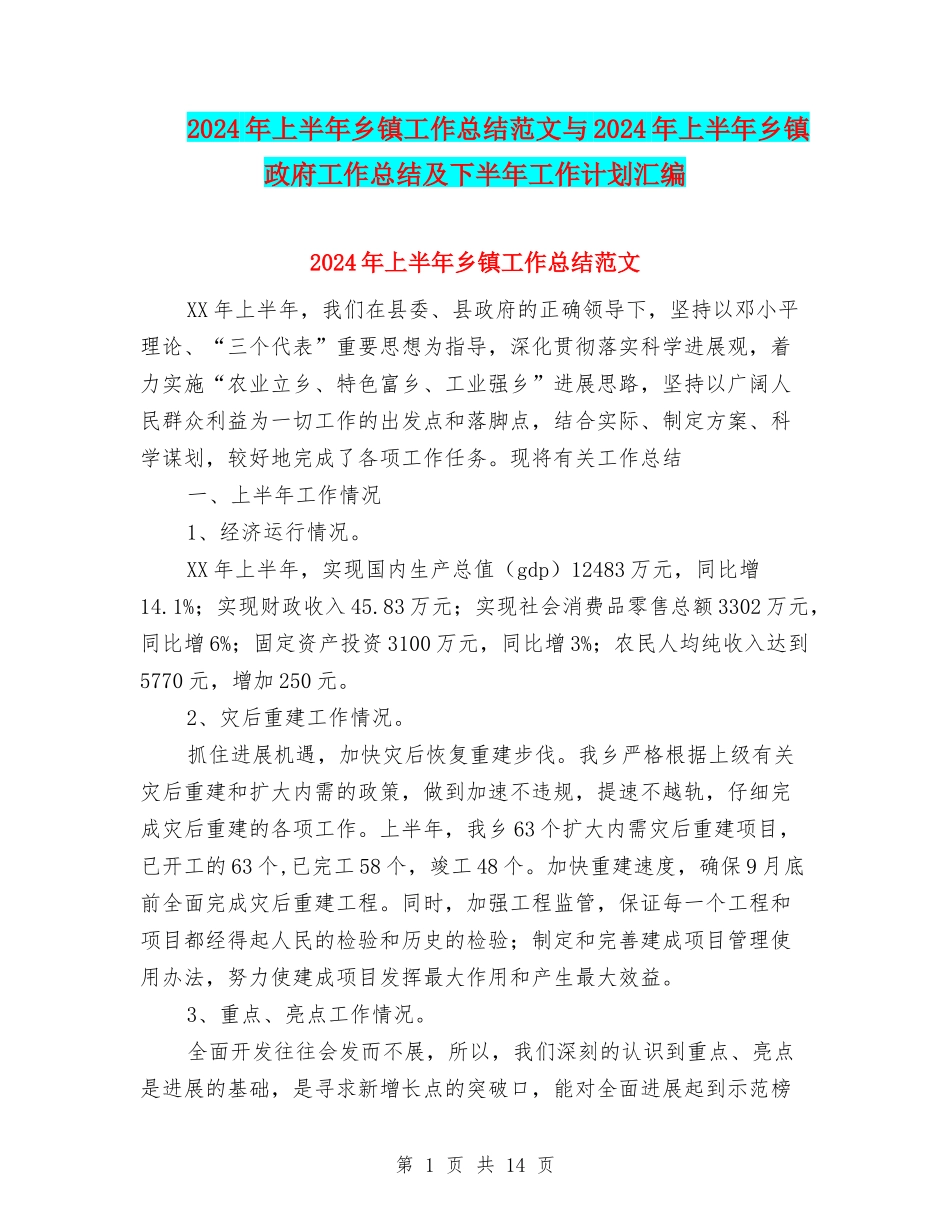 2024年上半年乡镇工作总结范文与2024年上半年乡镇政府工作总结及下半年工作计划汇编

2024年上半年乡镇工作总结范文

XX年上半年，我们在县委、县政府的正确领导下，坚持以邓小平理论、“三个代表”重要思想为指导，深化贯彻落实科学进展观，着力实施“农业立乡、特色富乡、工业强乡”进展思路，坚持以广阔人民群众利益为一切工作的出发点和落脚点，结合实际、制定方案、科学谋划，较好地完成了各项工作任务。现将有关工作总结

一、上半年工作情况

1、经济运行情况。

XX年上半年，实现国内生产总值（gdp）12483万元，同比增14.1%；实现财政收入45.83万元；实现社会消费品零售总额3302万元，同比增6%；固定资产投资3100万元，同比增3%；农民人均纯收入达到5770元，增加250元。

2、灾后重建工作情况。

抓住进展机遇，加快灾后恢复重建步伐。我乡严格根据上级有关灾后重建和扩大内需的政策，做到加速不违规，提速不越轨，仔细完成灾后重建的各项工作。上半年，我乡63个扩大内需灾后重建项目，已开工的63个，已完工58个，竣工48个。加快重建速度，确保9月底前全面完成灾后重建工程。同时，加强工程监管，保证每一个工程和项目都经得起人民的检验和历史的检验；制定和完善建成项目管理使用办法，努力使建成项目发挥最大作用和产生最大效益。

3、重点、亮点工作情况。

全面开发往往会发而不展，所以，我们深刻的认识到重点、亮点是进展的基础，是寻求新增长点的突破口，能对全面进展起到示范榜

第 1 页 共 14 页